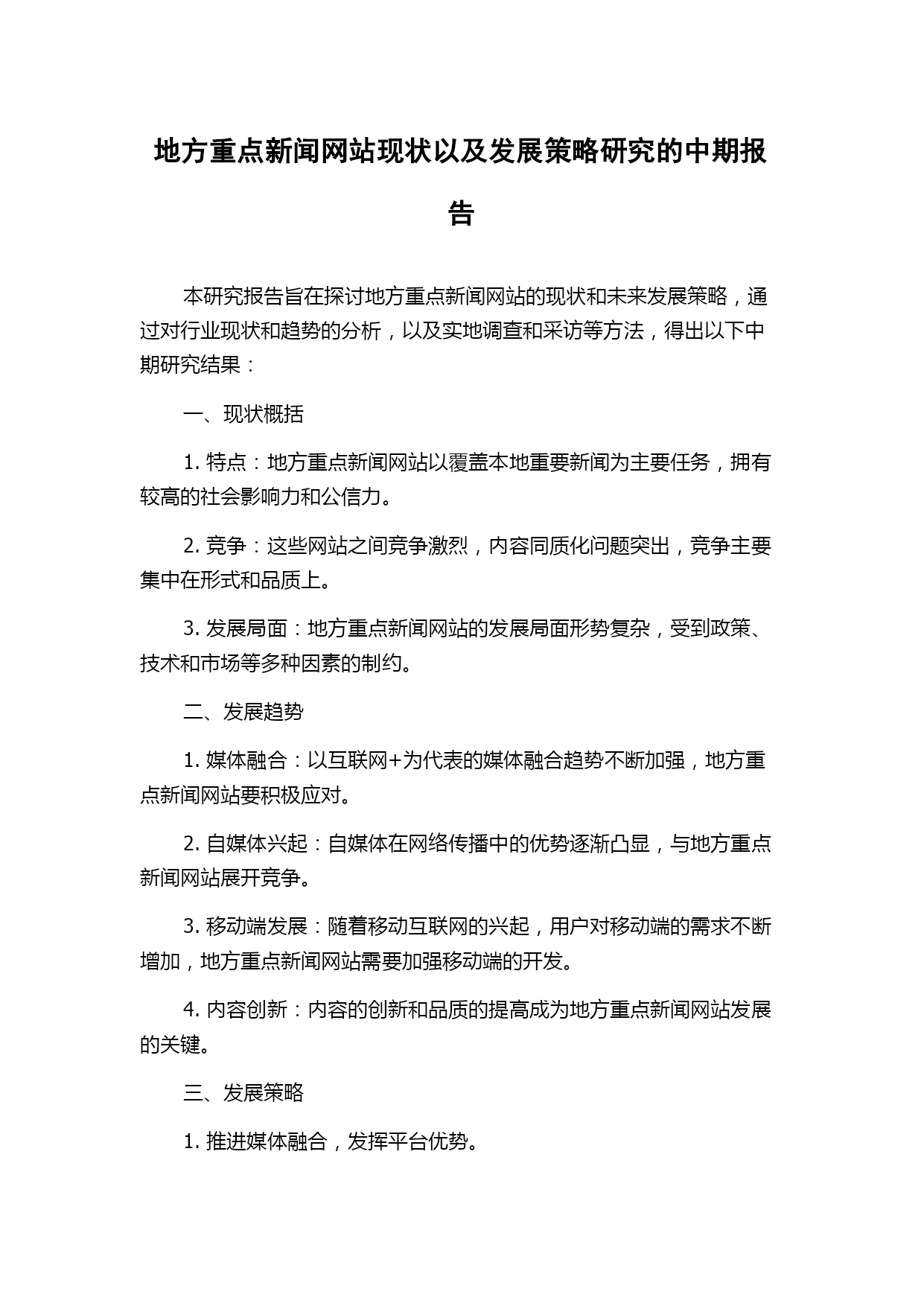 地方重点新闻网站现状以及发展策略研究的中期报告

本研究报告旨在探讨地方重点新闻网站的现状和未来发展策略，通过对行业现状和趋势的分析，以及实地调查和采访等方法，得出以下中期研究结果：

一、现状概括

1. 特点：地方重点新闻网站以覆盖本地重要新闻为主要任务，拥有较高的社会影响力和公信力。

2. 竞争：这些网站之间竞争激烈，内容同质化问题突出，竞争主要集中在形式和品质上。

3. 发展局面：地方重点新闻网站的发展局面形势复杂，受到政策、技术和市场等多种因素的制约。

二、发展趋势

1. 媒体融合：以互联网+为代表的媒体融合趋势不断加强，地方重点新闻网站要积极应对。

2. 自媒体兴起：自媒体在网络传播中的优势逐渐凸显，与地方重点新闻网站展开竞争。

3. 移动端发展：随着移动互联网的兴起，用户对移动端的需求不断增加，地方重点新闻网站需要加强移动端的开发。

4. 内容创新：内容的创新和品质的提高成为地方重点新闻网站发展的关键。

三、发展策略

1. 推进媒体融合，发挥平台优势。